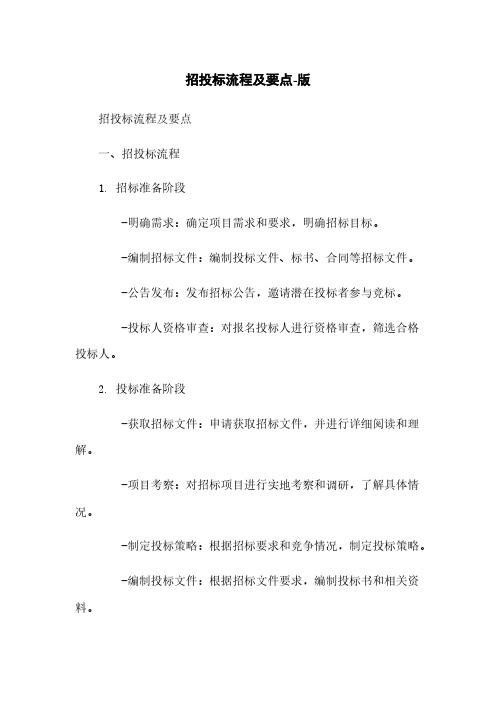 招投标流程及要点-版

招投标流程及要点

一、招投标流程

1. 招标准备阶段

-明确需求：确定项目需求和要求，明确招标目标。

-编制招标文件：编制投标文件、标书、合同等招标文件。

-公告发布：发布招标公告，邀请潜在投标者参与竞标。

-投标人资格审查：对报名投标人进行资格审查，筛选合格投标人。

2. 投标准备阶段

-获取招标文件：申请获取招标文件，并进行详细阅读和理解。

-项目考察：对招标项目进行实地考察和调研，了解具体情况。

-制定投标策略：根据招标要求和竞争情况，制定投标策略。

-编制投标文件：根据招标文件要求，编制投标书和相关资料。